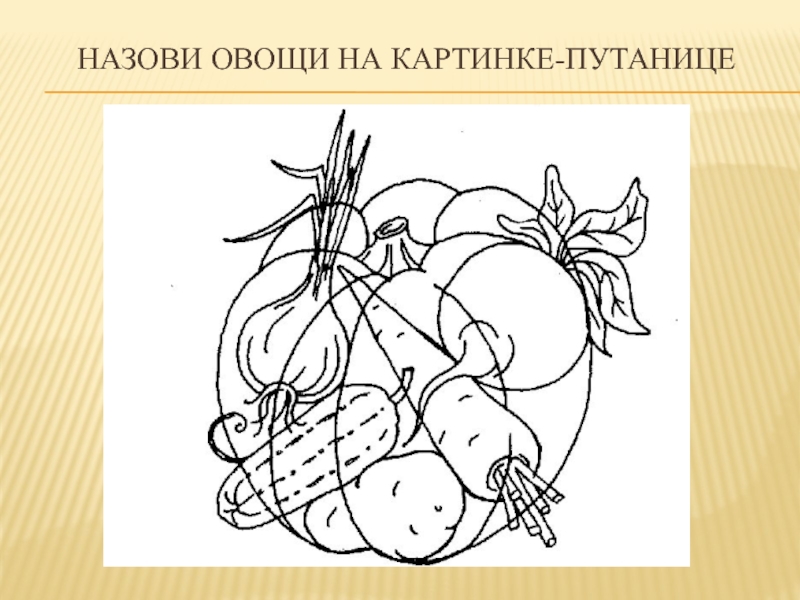 НАЗОВИ ОВОЩИ НА КАРТИНКЕ-ПУТАНИЦЕ